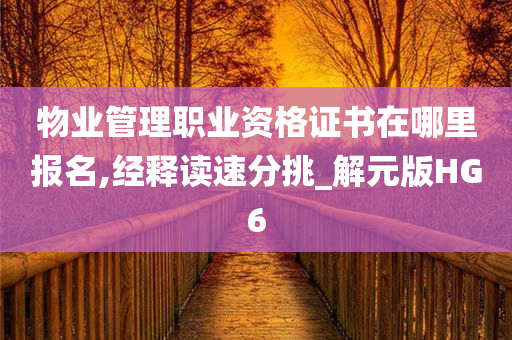 物业管理职业资格证书在哪里报名,经释读速分挑_解元版HG6